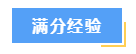 满分经验